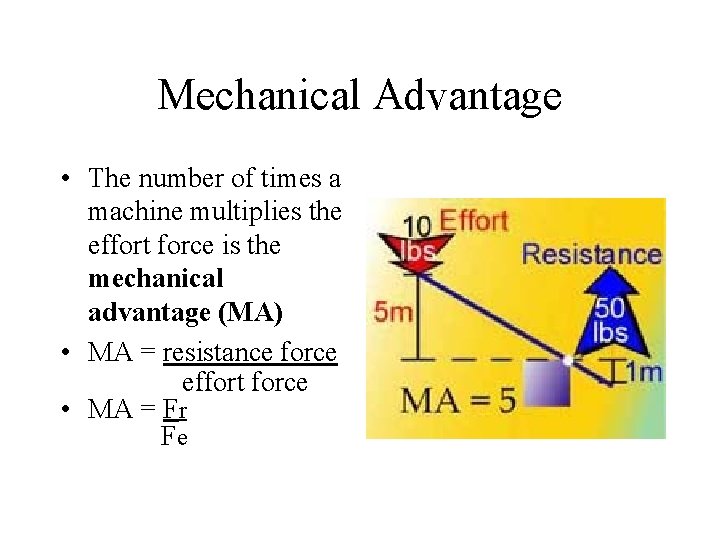 Mechanical Advantage

• The number of times a machine multiplies the effort force is the **mechanical advantage (MA)**

• MA = $\frac{\text{resistance force}}{\text{effort force}}$

• MA = $\frac{Fr}{Fe}$

10 lbs Effort

Resistance

50 lbs

5m

1m

MA = 5